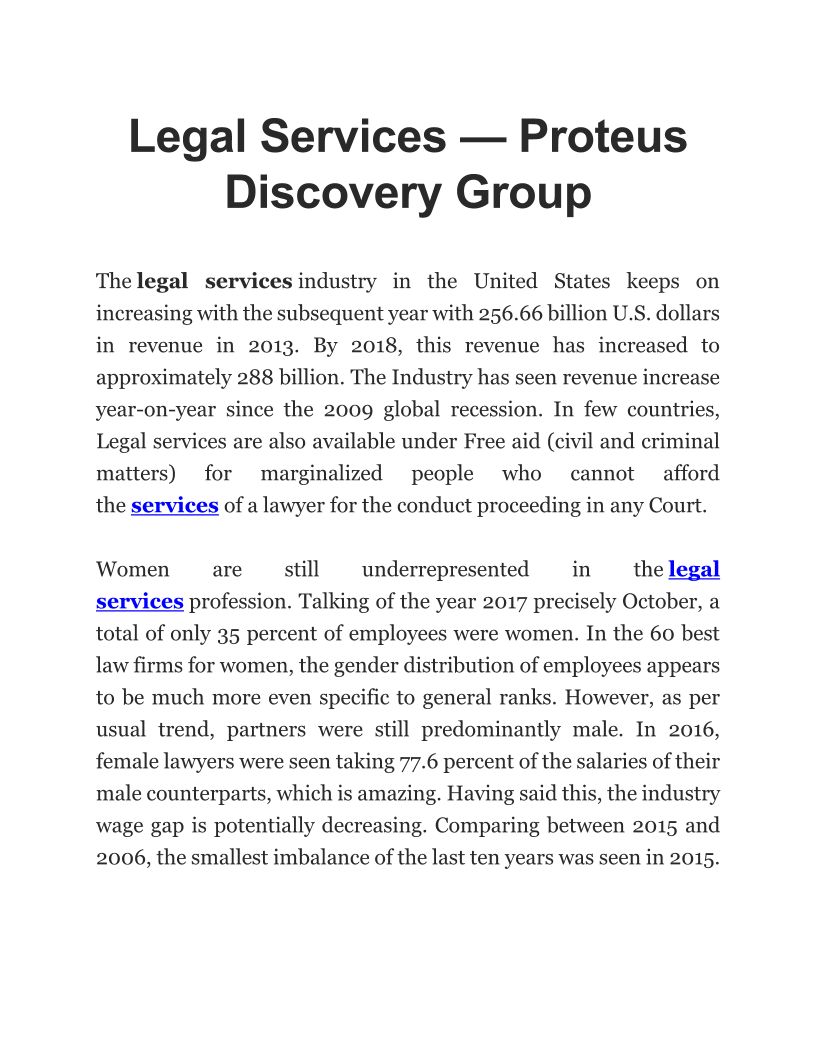 Legal Services — Proteus Discovery Group

The legal services industry in the United States keeps on increasing with the subsequent year with 256.66 billion U.S. dollars in revenue in 2013. By 2018, this revenue has increased to approximately 288 billion. The Industry has seen revenue increase year-on-year since the 2009 global recession. In few countries, Legal services are also available under Free aid (civil and criminal matters) for marginalized people who cannot afford the services of a lawyer for the conduct proceeding in any Court.

Women are still underrepresented in the legal services profession. Talking of the year 2017 precisely October, a total of only 35 percent of employees were women. In the 60 best law firms for women, the gender distribution of employees appears to be much more even specific to general ranks. However, as per usual trend, partners were still predominantly male. In 2016, female lawyers were seen taking 77.6 percent of the salaries of their male counterparts, which is amazing. Having said this, the industry wage gap is potentially decreasing. Comparing between 2015 and 2006, the smallest imbalance of the last ten years was seen in 2015.